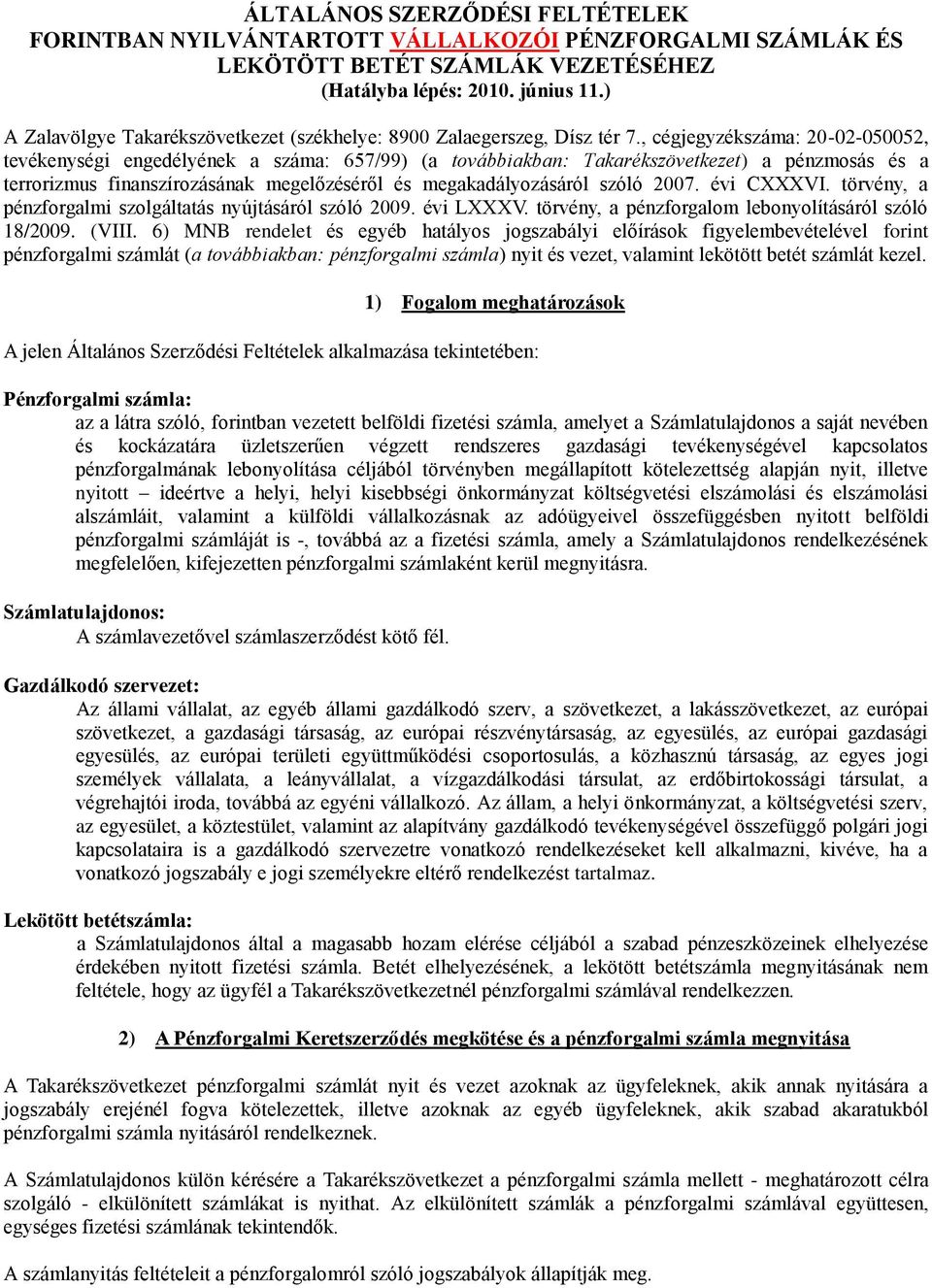 ÁLTALÁNOS SZERZŐDÉSI FELTÉTELEK
FORINTBAN NYILVÁNTARTOTT VÁLLALKOZÓI PÉNZFORGALMI SZÁMLÁK ÉS LEKÖTÖTT BETÉT SZÁMLÁK VEZETÉSÉHEZ
(Hatályba lépés: 2010. június 11.)

A Zalavölgye Takarékszövetkezet (székhelye: 8900 Zalaegerszeg, Dísz tér 7., cégjegyzékszáma: 20-02-050052, tevékenységi engedélyének a száma: 657/99) (a továbbiakban: Takarékszövetkezet) a pénzmosás és a terrorizmus finanszírozásának megelőzéséről és megakadályozásáról szóló 2007. évi CXXXVI. törvény, a pénzforgalmi szolgáltatás nyújtásáról szóló 2009. évi LXXXV. törvény, a pénzforgalom lebonyolításáról szóló 18/2009. (VIII. 6) MNB rendelet és egyéb hatályos jogszabályi előírások figyelembevételével forint pénzforgalmi számlát (a továbbiakban: pénzforgalmi számla) nyit és vezet, valamint lekötött betét számlát kezel.

1) Fogalom meghatározások

A jelen Általános Szerződési Feltételek alkalmazása tekintetében:

Pénzforgalmi számla:
az a látra szóló, forintban vezetett belföldi fizetési számla, amelyet a Számlatulajdonos a saját nevében és kockázatára üzletszerűen végzett rendszeres gazdasági tevékenységével kapcsolatos pénzforgalmának lebonyolítása céljából törvényben megállapított kötelezettség alapján nyit, illetve nyitott – ideértve a helyi, helyi kisebbségi önkormányzat költségvetési elszámolási és elszámolási alszámláit, valamint a külföldi vállalkozásnak az adóügyeivel összefüggésben nyitott belföldi pénzforgalmi számláját is -, továbbá az a fizetési számla, amely a Számlatulajdonos rendelkezésének megfelelően, kifejezetten pénzforgalmi számlaként kerül megnyitásra.

Számlatulajdonos:
A számlavezetővel számlaszerződést kötő fél.

Gazdálkodó szervezet:
Az állami vállalat, az egyéb állami gazdálkodó szerv, a szövetkezet, a lakásszövetkezet, az európai szövetkezet, a gazdasági társaság, az európai részvénytársaság, az egyesülés, az európai gazdasági egyesülés, az európai területi együttműködési csoportosulás, a közhasznú társaság, az egyes jogi személyek vállalata, a leányvállalat, a vízgazdálkodási társulat, az erdőbirtokossági társulat, a végrehajtói iroda, továbbá az egyéni vállalkozó. Az állam, a helyi önkormányzat, a költségvetési szerv, az egyesület, a köztestület, valamint az alapítvány gazdálkodó tevékenységével összefüggő polgári jogi kapcsolataira is a gazdálkodó szervezetre vonatkozó rendelkezéseket kell alkalmazni, kivéve, ha a vonatkozó jogszabály e jogi személyekre eltérő rendelkezést tartalmaz.

Lekötött betétszámla:
a Számlatulajdonos által a magasabb hozam elérése céljából a szabad pénzeszközeinek elhelyezése érdekében nyitott fizetési számla. Betét elhelyezésének, a lekötött betétszámla megnyitásának nem feltétele, hogy az ügyfél a Takarékszövetkezetnél pénzforgalmi számlával rendelkezzen.

2) A Pénzforgalmi Keretszerződés megkötése és a pénzforgalmi számla megnyitása

A Takarékszövetkezet pénzforgalmi számlát nyit és vezet azoknak az ügyfeleknek, akik annak nyitására a jogszabály erejénél fogva kötelezettek, illetve azoknak az egyéb ügyfeleknek, akik szabad akaratukból pénzforgalmi számla nyitásáról rendelkeznek.

A Számlatulajdonos külön kérésére a Takarékszövetkezet a pénzforgalmi számla mellett - meghatározott célra szolgáló - elkülönített számlákat is nyithat. Az elkülönített számlák a pénzforgalmi számlával együttesen, egységes fizetési számlának tekintendők.

A számlanyitás feltételeit a pénzforgalomról szóló jogszabályok állapítják meg.